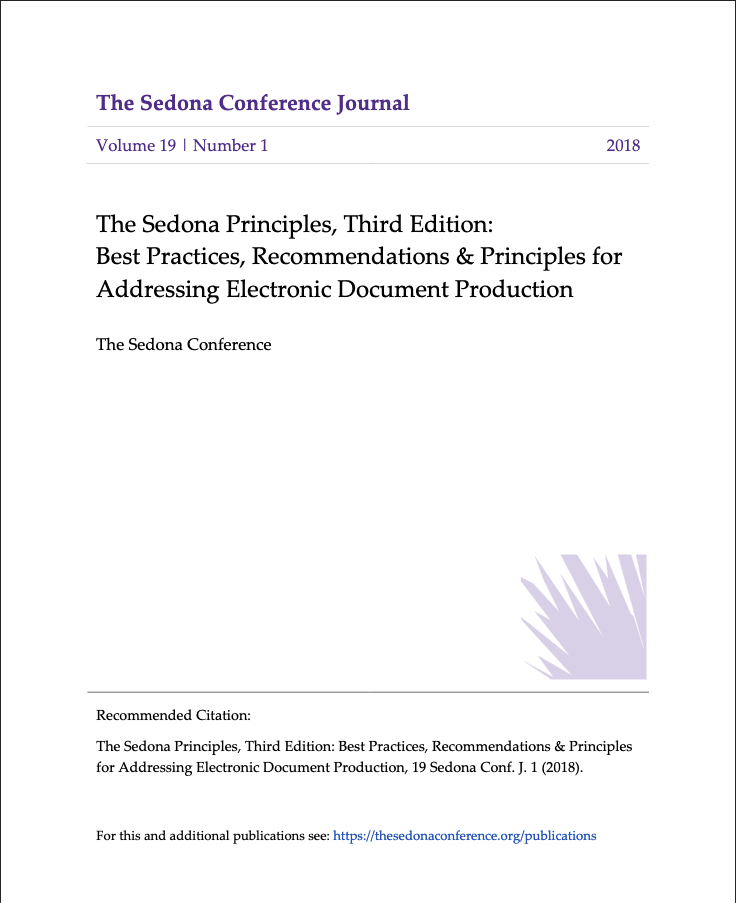 The Sedona Conference Journal

Volume 19 | Number 1 2018

The Sedona Principles, Third Edition: Best Practices, Recommendations & Principles for Addressing Electronic Document Production

The Sedona Conference

Recommended Citation:

The Sedona Principles, Third Edition: Best Practices, Recommendations & Principles for Addressing Electronic Document Production, 19 Sedona Conf. J. 1 (2018).

For this and additional publications see: https://thesedonaconference.org/publications